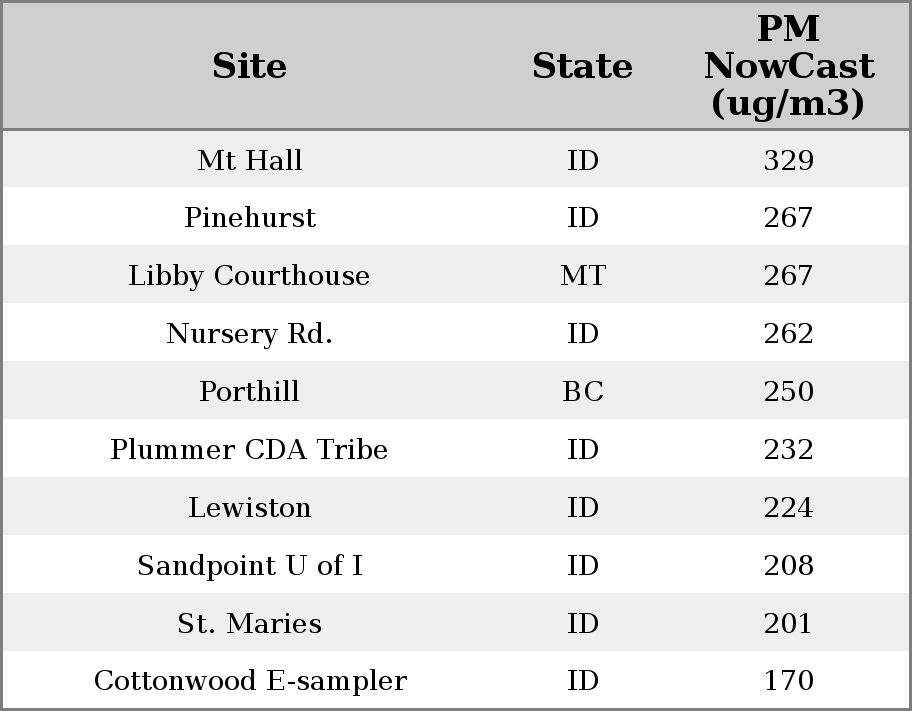 | Site | State | PM NowCast (ug/m3) |
|---|---|---|
| Mt Hall | ID | 329 |
| Pinehurst | ID | 267 |
| Libby Courthouse | MT | 267 |
| Nursery Rd. | ID | 262 |
| Porthill | BC | 250 |
| Plummer CDA Tribe | ID | 232 |
| Lewiston | ID | 224 |
| Sandpoint U of I | ID | 208 |
| St. Maries | ID | 201 |
| Cottonwood E-sampler | ID | 170 |